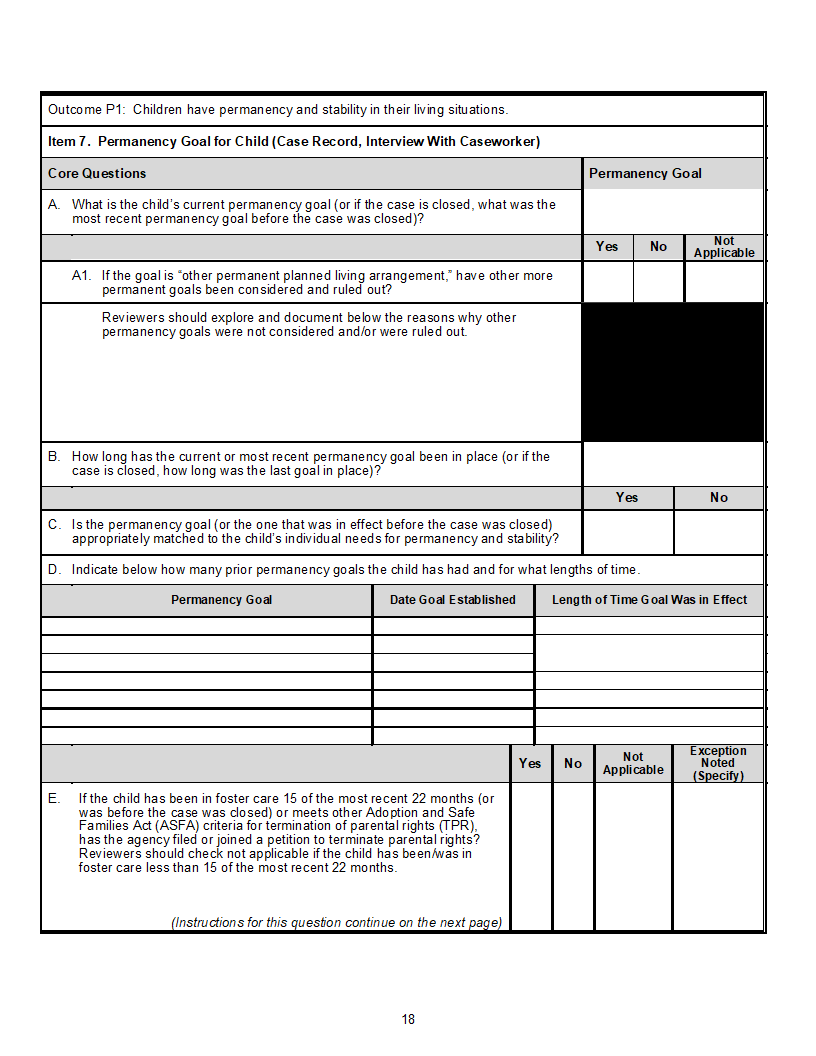 Outcome P1: Children have permanency and stability in their living situations.

Item 7. Permanency Goal for Child (Case Record, Interview With Caseworker)

Core Questions

Permanency Goal

A. What is the child's current permanency goal (or if the case is closed, what was the most recent permanency goal before the case was closed)?

Yes No Not Applicable

A1. If the goal is "other permanent planned living arrangement," have other more permanent goals been considered and ruled out?

Reviewers should explore and document below the reasons why other permanency goals were not considered and/or were ruled out.

B. How long has the current or most recent permanency goal been in place (or if the case is closed, how long was the last goal in place)?

Yes No

C. Is the permanency goal (or the one that was in effect before the case was closed) appropriately matched to the child's individual needs for permanency and stability?

D. Indicate below how many prior permanency goals the child has had and for what lengths of time.

| Permanency Goal | Date Goal Established | Length of Time Goal Was in Effect |
|---|---|---|
| | | |
| | | |
| | | |
| | | |
| | | |
| | | |
| | | |

Yes No Not Applicable Exception Noted (Specify)

E. If the child has been in foster care 15 of the most recent 22 months (or was before the case was closed) or meets other Adoption and Safe Families Act (ASFA) criteria for termination of parental rights (TPR), has the agency filed or joined a petition to terminate parental rights? Reviewers should check not applicable if the child has been/was in foster care less than 15 of the most recent 22 months.

(Instructions for this question continue on the next page)

18